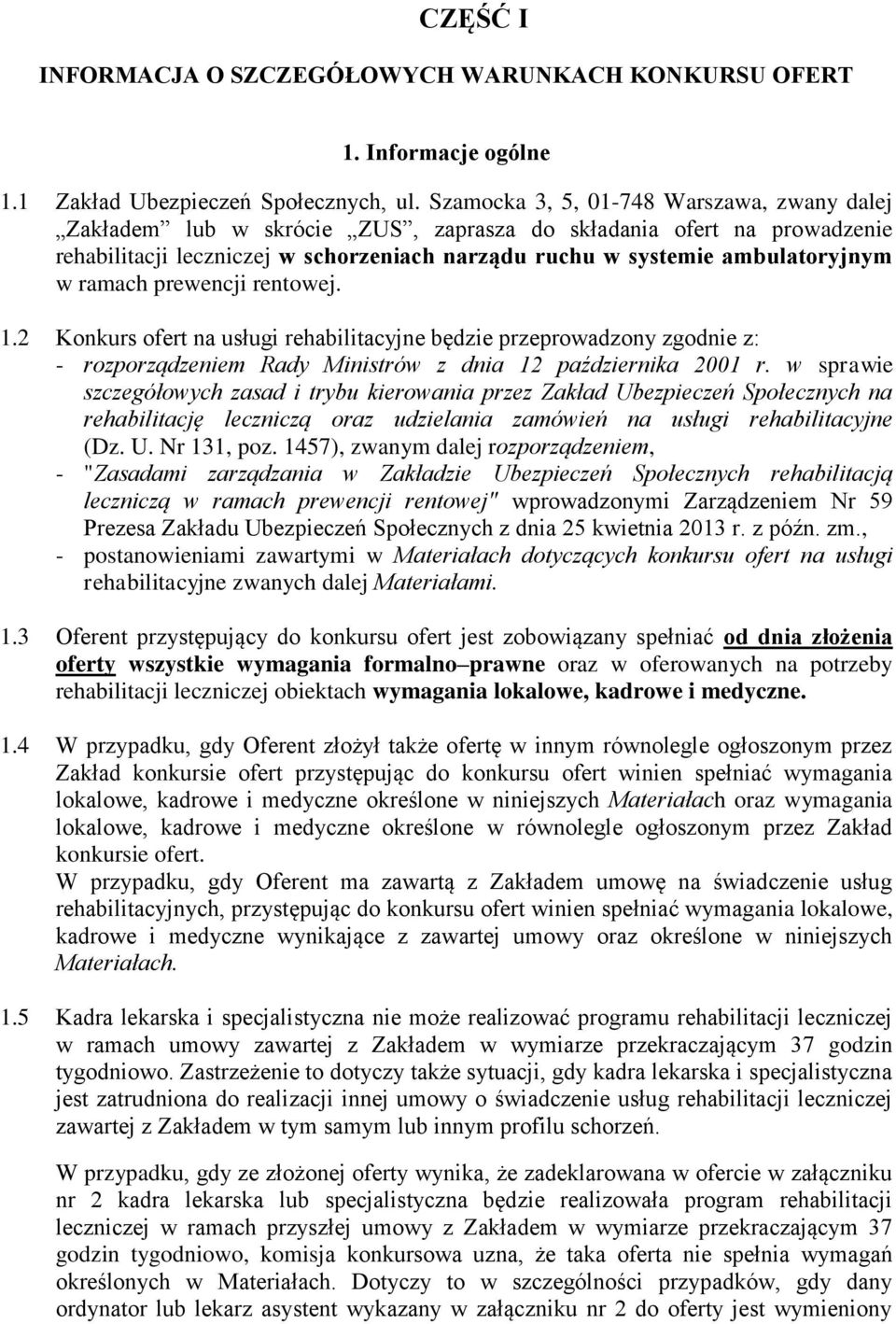 CZĘŚĆ I

INFORMACJA O SZCZEGÓŁOWYCH WARUNKACH KONKURSU OFERT

1. Informacje ogólne

1.1 Zakład Ubezpieczeń Społecznych, ul. Szamocka 3, 5, 01-748 Warszawa, zwany dalej „Zakładem” lub w skrócie „ZUS”, zaprasza do składania ofert na prowadzenie rehabilitacji leczniczej w schorzeniach narządu ruchu w systemie ambulatoryjnym w ramach prewencji rentowej.

1.2 Konkurs ofert na usługi rehabilitacyjne będzie przeprowadzony zgodnie z:
- rozporządzeniem Rady Ministrów z dnia 12 października 2001 r. w sprawie szczegółowych zasad i trybu kierowania przez Zakład Ubezpieczeń Społecznych na rehabilitację leczniczą oraz udzielania zamówień na usługi rehabilitacyjne (Dz. U. Nr 131, poz. 1457), zwanym dalej rozporządzeniem,
- "Zasadami zarządzania w Zakładzie Ubezpieczeń Społecznych rehabilitacją leczniczą w ramach prewencji rentowej" wprowadzonymi Zarządzeniem Nr 59 Prezesa Zakładu Ubezpieczeń Społecznych z dnia 25 kwietnia 2013 r. z późn. zm.,
- postanowieniami zawartymi w Materiałach dotyczących konkursu ofert na usługi rehabilitacyjne zwanych dalej Materiałami.

1.3 Oferent przystępujący do konkursu ofert jest zobowiązany spełniać od dnia złożenia oferty wszystkie wymagania formalno–prawne oraz w oferowanych na potrzeby rehabilitacji leczniczej obiektach wymagania lokalowe, kadrowe i medyczne.

1.4 W przypadku, gdy Oferent złożył także ofertę w innym równolegle ogłoszonym przez Zakład konkursie ofert przystępując do konkursu ofert winien spełniać wymagania lokalowe, kadrowe i medyczne określone w niniejszych Materiałach oraz wymagania lokalowe, kadrowe i medyczne określone w równolegle ogłoszonym przez Zakład konkursie ofert.
W przypadku, gdy Oferent ma zawartą z Zakładem umowę na świadczenie usług rehabilitacyjnych, przystępując do konkursu ofert winien spełniać wymagania lokalowe, kadrowe i medyczne wynikające z zawartej umowy oraz określone w niniejszych Materiałach.

1.5 Kadra lekarska i specjalistyczna nie może realizować programu rehabilitacji leczniczej w ramach umowy zawartej z Zakładem w wymiarze przekraczającym 37 godzin tygodniowo. Zastrzeżenie to dotyczy także sytuacji, gdy kadra lekarska i specjalistyczna jest zatrudniona do realizacji innej umowy o świadczenie usług rehabilitacji leczniczej zawartej z Zakładem w tym samym lub innym profilu schorzeń.

W przypadku, gdy ze złożonej oferty wynika, że zadeklarowana w ofercie w załączniku nr 2 kadra lekarska lub specjalistyczna będzie realizowała program rehabilitacji leczniczej w ramach przyszłej umowy z Zakładem w wymiarze przekraczającym 37 godzin tygodniowo, komisja konkursowa uzna, że taka oferta nie spełnia wymagań określonych w Materiałach. Dotyczy to w szczególności przypadków, gdy dany ordynator lub lekarz asystent wykazany w załączniku nr 2 do oferty jest wymieniony